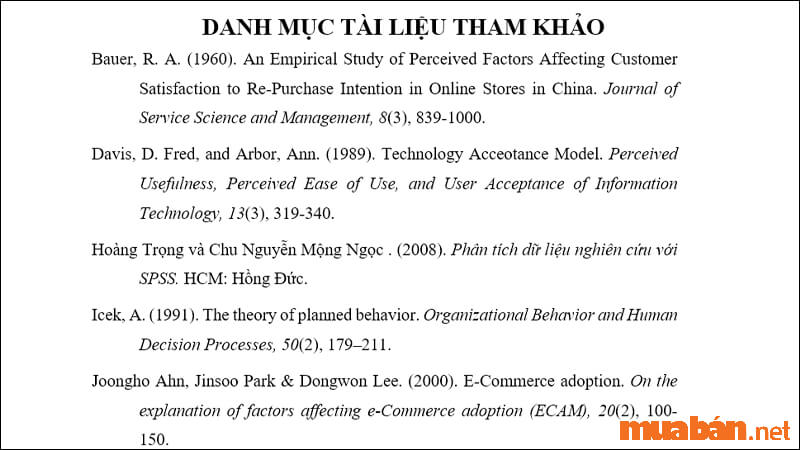 DANH MỤC TÀI LIỆU THAM KHẢO

Bauer, R. A. (1960). An Empirical Study of Perceived Factors Affecting Customer Satisfaction to Re-Purchase Intention in Online Stores in China. Journal of Service Science and Management, 8(3), 839-1000.

Davis, D. Fred, and Arbor, Ann. (1989). Technology Acceotance Model. Perceived Usefulness, Perceived Ease of Use, and User Acceptance of Information Technology, 13(3), 319-340.

Hoàng Trọng và Chu Nguyễn Mộng Ngọc . (2008). Phân tích dữ liệu nghiên cứu với SPSS. HCM: Hồng Đức.

Icek, A. (1991). The theory of planned behavior. Organizational Behavior and Human Decision Processes, 50(2), 179–211.

Joongho Ahn, Jinsoo Park & Dongwon Lee. (2000). E-Commerce adoption. On the explanation of factors affecting e-Commerce adoption (ECAM), 20(2), 100-150.

muabán.net